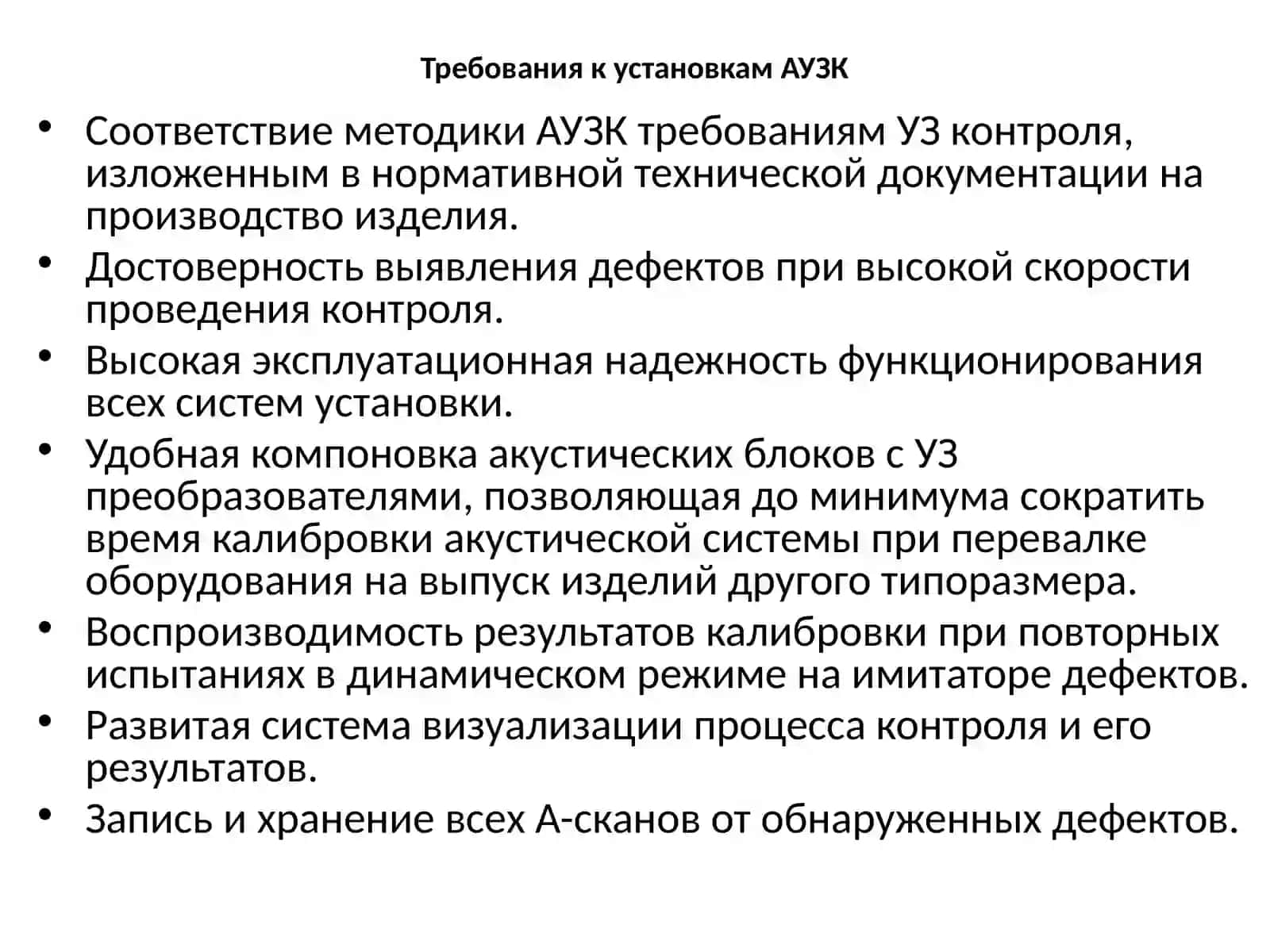 Требования к установкам АУЗК

• Соответствие методики АУЗК требованиям УЗ контроля, изложенным в нормативной технической документации на производство изделия.
• Достоверность выявления дефектов при высокой скорости проведения контроля.
• Высокая эксплуатационная надежность функционирования всех систем установки.
• Удобная компоновка акустических блоков с УЗ преобразователями, позволяющая до минимума сократить время калибровки акустической системы при перевалке оборудования на выпуск изделий другого типоразмера.
• Воспроизводимость результатов калибровки при повторных испытаниях в динамическом режиме на имитаторе дефектов.
• Развитая система визуализации процесса контроля и его результатов.
• Запись и хранение всех А-сканов от обнаруженных дефектов.